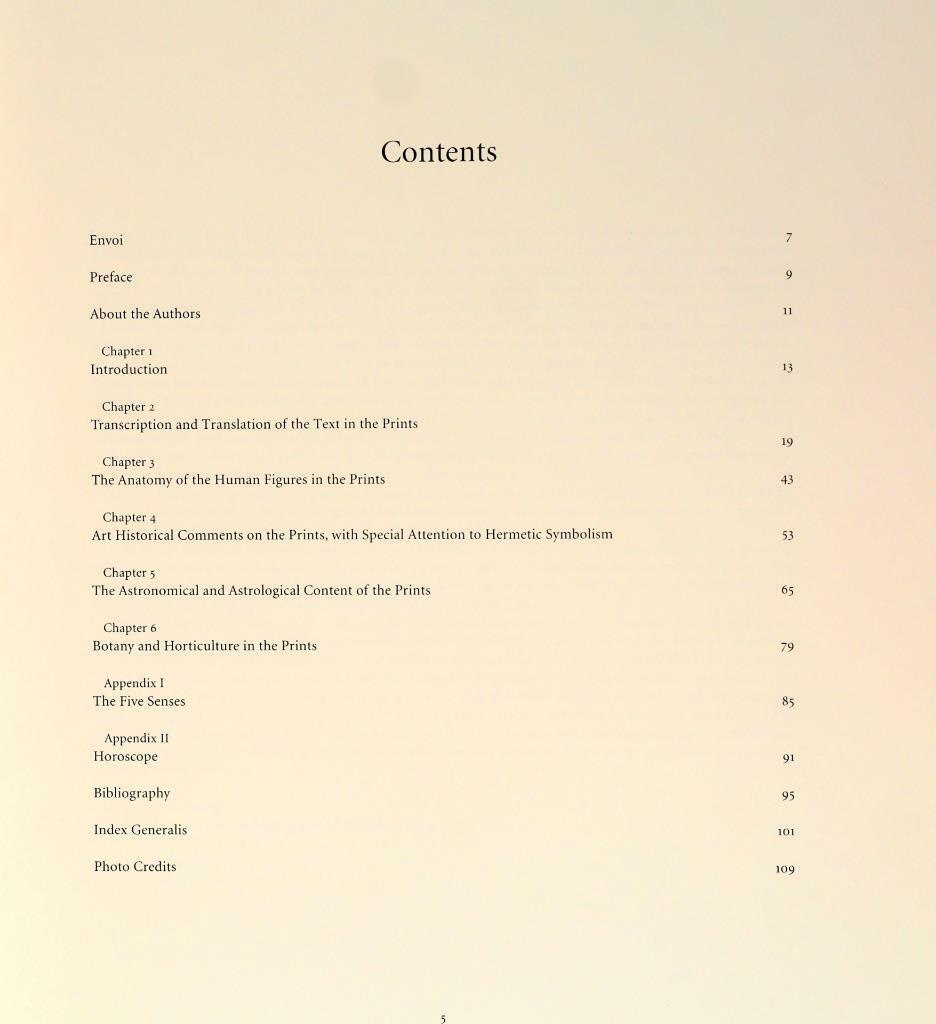 Contents

Envoi 7

Preface 9

About the Authors 11

Chapter 1
Introduction 13

Chapter 2
Transcription and Translation of the Text in the Prints 19

Chapter 3
The Anatomy of the Human Figures in the Prints 43

Chapter 4
Art Historical Comments on the Prints, with Special Attention to Hermetic Symbolism 53

Chapter 5
The Astronomical and Astrological Content of the Prints 65

Chapter 6
Botany and Horticulture in the Prints 79

Appendix I
The Five Senses 85

Appendix II
Horoscope 91

Bibliography 95

Index Generalis 101

Photo Credits 109

5